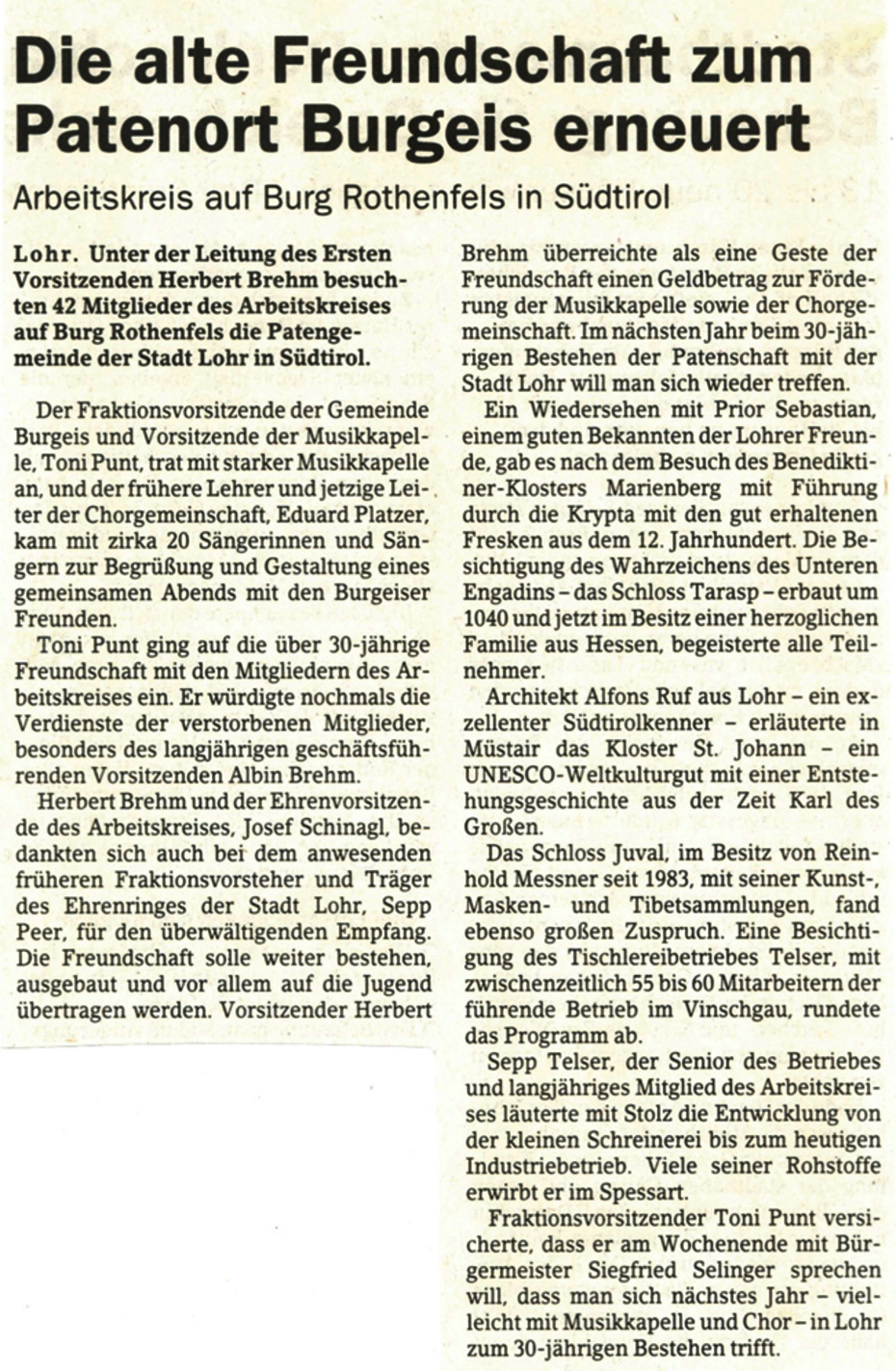 Die alte Freundschaft zum Patenort Burgeis erneuert

Arbeitskreis auf Burg Rothenfels in Südtirol

Lohr. Unter der Leitung des Ersten Vorsitzenden Herbert Brehm besuchten 42 Mitglieder des Arbeitskreises auf Burg Rothenfels die Patengemeinde der Stadt Lohr in Südtirol.

Der Fraktionsvorsitzende der Gemeinde Burgeis und Vorsitzende der Musikkapelle, Toni Punt, trat mit starker Musikkapelle an, und der frühere Lehrer und jetzige Leiter der Chorgemeinschaft, Eduard Platzer, kam mit zirka 20 Sängerinnen und Sängern zur Begrüßung und Gestaltung eines gemeinsamen Abends mit den Burgeiser Freunden.

Toni Punt ging auf die über 30-jährige Freundschaft mit den Mitgliedern des Arbeitskreises ein. Er würdigte nochmals die Verdienste der verstorbenen Mitglieder, besonders des langjährigen geschäftsführenden Vorsitzenden Albin Brehm.

Herbert Brehm und der Ehrenvorsitzende des Arbeitskreises, Josef Schinagl, bedankten sich auch bei dem anwesenden früheren Fraktionsvorsteher und Träger des Ehrenringes der Stadt Lohr, Sepp Peer, für den überwältigenden Empfang. Die Freundschaft solle weiter bestehen, ausgebaut und vor allem auf die Jugend übertragen werden. Vorsitzender Herbert Brehm überreichte als eine Geste der Freundschaft einen Geldbetrag zur Förderung der Musikkapelle sowie der Chorgemeinschaft. Im nächsten Jahr beim 30-jährigen Bestehen der Patenschaft mit der Stadt Lohr will man sich wieder treffen.

Ein Wiedersehen mit Prior Sebastian, einem guten Bekannten der Lohrer Freunde, gab es nach dem Besuch des Benediktiner-Klosters Marienberg mit Führung durch die Krypta mit den gut erhaltenen Fresken aus dem 12. Jahrhundert. Die Besichtigung des Wahrzeichens des Unteren Engadins – das Schloss Tarasp – erbaut um 1040 und jetzt im Besitz einer herzoglichen Familie aus Hessen, begeisterte alle Teilnehmer.

Architekt Alfons Ruf aus Lohr – ein exzellenter Südtirolkenner – erläuterte in Müstair das Kloster St. Johann – ein UNESCO-Weltkulturgut mit einer Entstehungsgeschichte aus der Zeit Karl des Großen.

Das Schloss Juval, im Besitz von Reinhold Messner seit 1983, mit seiner Kunst-, Masken- und Tibetsammlungen, fand ebenso großen Zuspruch. Eine Besichtigung des Tischlereibetriebes Telser, mit zwischenzeitlich 55 bis 60 Mitarbeitern der führende Betrieb im Vinschgau, rundete das Programm ab.

Sepp Telser, der Senior des Betriebes und langjähriges Mitglied des Arbeitskreises läuterte mit Stolz die Entwicklung von der kleinen Schreinerei bis zum heutigen Industriebetrieb. Viele seiner Rohstoffe erwirbt er im Spessart.

Fraktionsvorsitzender Toni Punt versicherte, dass er am Wochenende mit Bürgermeister Siegfried Selinger sprechen will, dass man sich nächstes Jahr – vielleicht mit Musikkapelle und Chor – in Lohr zum 30-jährigen Bestehen trifft.